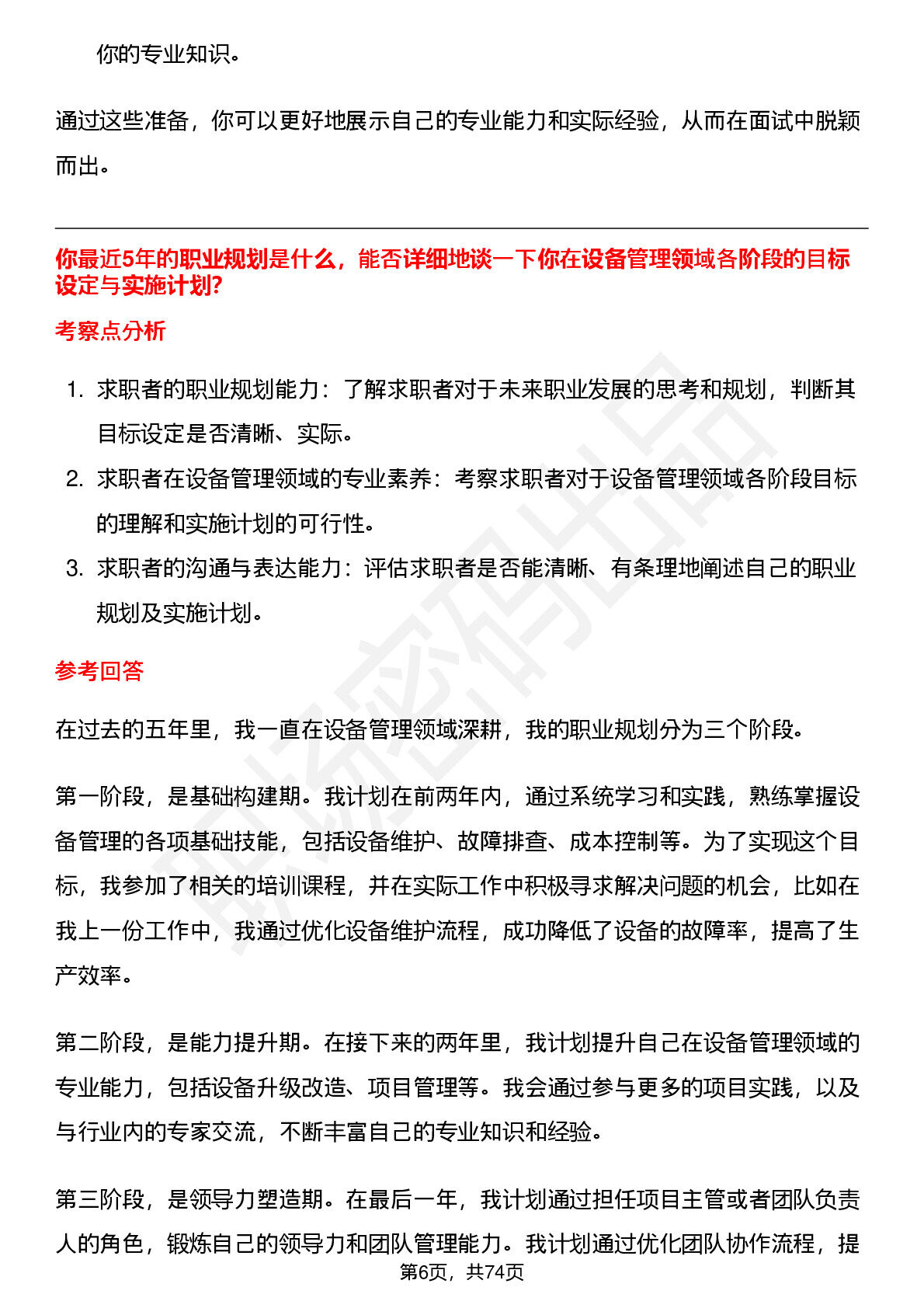 你的专业知识。

通过这些准备，你可以更好地展示自己的专业能力和实际经验，从而在面试中脱颖而出。

你最近5年的职业规划是什么，能否详细地谈一下你在设备管理领域各阶段的目标设定与实施计划?

考察点分析

1. 求职者的职业规划能力：了解求职者对于未来职业发展的思考和规划，判断其目标设定是否清晰、实际。
2. 求职者在设备管理领域的专业素养：考察求职者对于设备管理领域各阶段目标的理解和实施计划的可行性。
3. 求职者的沟通与表达能力：评估求职者是否能清晰、有条理地阐述自己的职业规划及实施计划。

参考回答

在过去的五年里，我一直在设备管理领域深耕，我的职业规划分为三个阶段。

第一阶段，是基础构建期。我计划在前两年内，通过系统学习和实践，熟练掌握设备管理的各项基础技能，包括设备维护、故障排查、成本控制等。为了实现这个目标，我参加了相关的培训课程，并在实际工作中积极寻求解决问题的机会，比如在我上一份工作中，我通过优化设备维护流程，成功降低了设备的故障率，提高了生产效率。

第二阶段，是能力提升期。在接下来的两年里，我计划提升自己在设备管理领域的专业能力，包括设备升级改造、项目管理等。我会通过参与更多的项目实践，以及与行业内的专家交流，不断丰富自己的专业知识和经验。

第三阶段，是领导力塑造期。在最后一年，我计划通过担任项目主管或者团队负责人的角色，锻炼自己的领导力和团队管理能力。我计划通过优化团队协作流程，提

第6页，共74页

职场密码出品